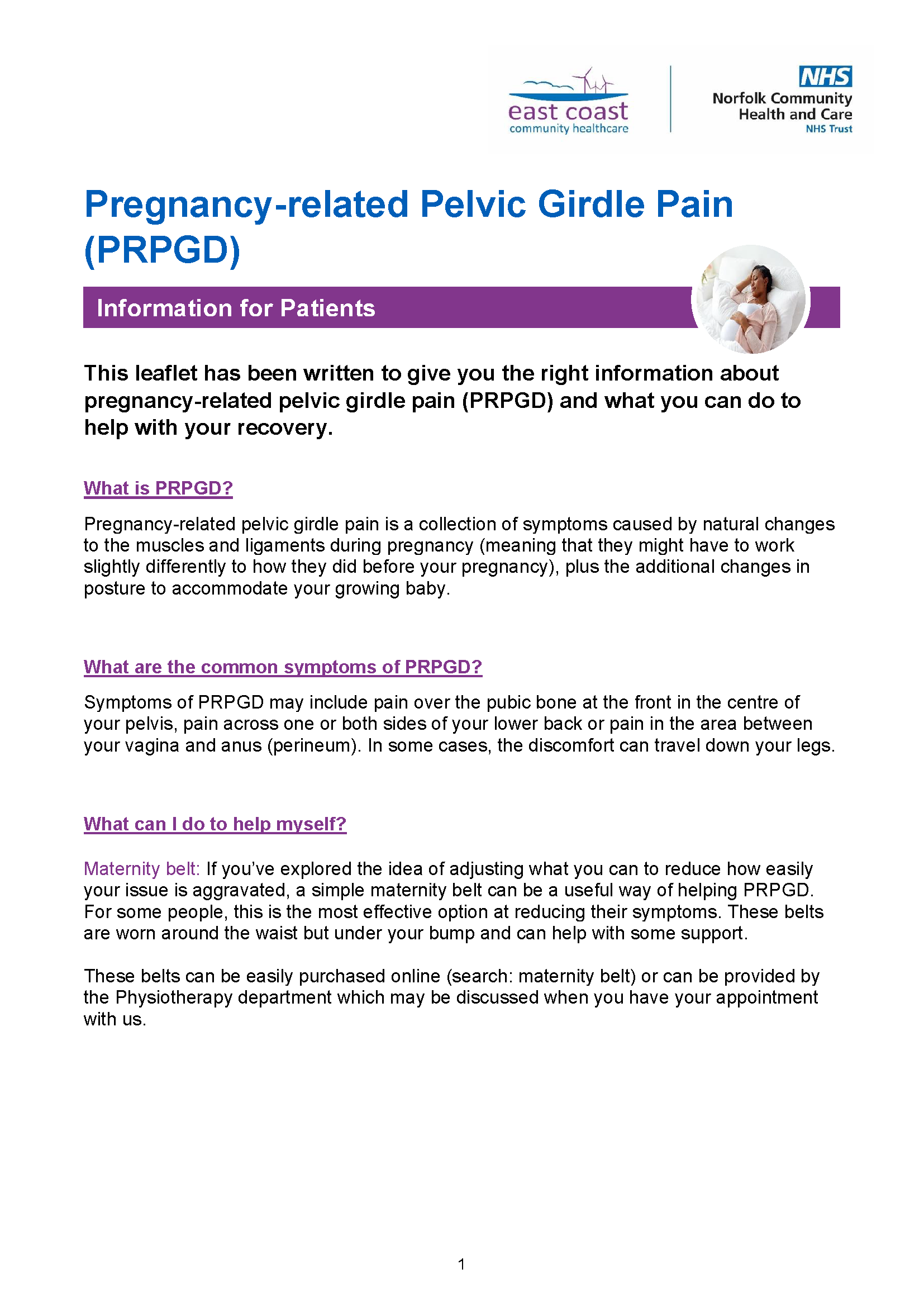 east coast
community healthcare

NHS
Norfolk Community Health and Care
NHS Trust

Pregnancy-related Pelvic Girdle Pain (PRPGD)

Information for Patients

This leaflet has been written to give you the right information about pregnancy-related pelvic girdle pain (PRPGD) and what you can do to help with your recovery.

What is PRPGD?

Pregnancy-related pelvic girdle pain is a collection of symptoms caused by natural changes to the muscles and ligaments during pregnancy (meaning that they might have to work slightly differently to how they did before your pregnancy), plus the additional changes in posture to accommodate your growing baby.

What are the common symptoms of PRPGD?

Symptoms of PRPGD may include pain over the pubic bone at the front in the centre of your pelvis, pain across one or both sides of your lower back or pain in the area between your vagina and anus (perineum). In some cases, the discomfort can travel down your legs.

What can I do to help myself?

Maternity belt: If you've explored the idea of adjusting what you can to reduce how easily your issue is aggravated, a simple maternity belt can be a useful way of helping PRPGD. For some people, this is the most effective option at reducing their symptoms. These belts are worn around the waist but under your bump and can help with some support.

These belts can be easily purchased online (search: maternity belt) or can be provided by the Physiotherapy department which may be discussed when you have your appointment with us.

1